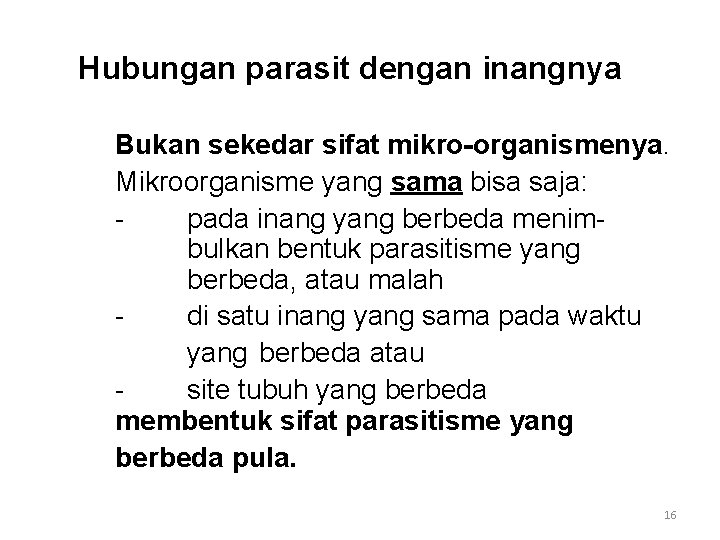 Hubungan parasit dengan inangnya

Bukan sekedar sifat mikro-organismenya.
Mikroorganisme yang sama bisa saja:
- pada inang yang berbeda menimbulkan bentuk parasitisme yang berbeda, atau malah
- di satu inang yang sama pada waktu yang berbeda atau
- site tubuh yang berbeda
membentuk sifat parasitisme yang berbeda pula.

16